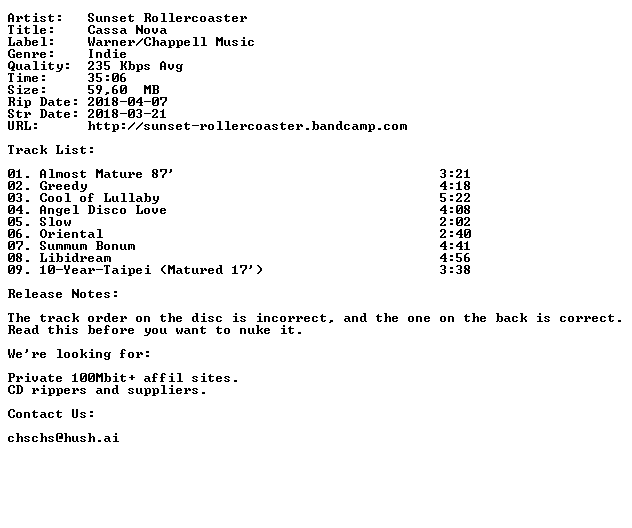 Artist: Sunset Rollercoaster
Title: Cassa Nova
Label: Warner/Chappell Music
Genre: Indie
Quality: 235 Kbps Avg
Time: 35:06
Size: 59,60 MB
Rip Date: 2018-04-07
Str Date: 2018-03-21
URL: http://sunset-rollercoaster.bandcamp.com

Track List:

01. Almost Mature 87' 3:21
02. Greedy 4:18
03. Cool of Lullaby 5:22
04. Angel Disco Love 4:08
05. Slow 2:02
06. Oriental 2:40
07. Summum Bonum 4:41
08. Libidream 4:56
09. 10-Year-Taipei (Matured 17') 3:38

Release Notes:

The track order on the disc is incorrect, and the one on the back is correct. Read this before you want to nuke it.

We're looking for:

Private 100Mbit+ affil sites.
CD rippers and suppliers.

Contact Us:

chschs@hush.ai